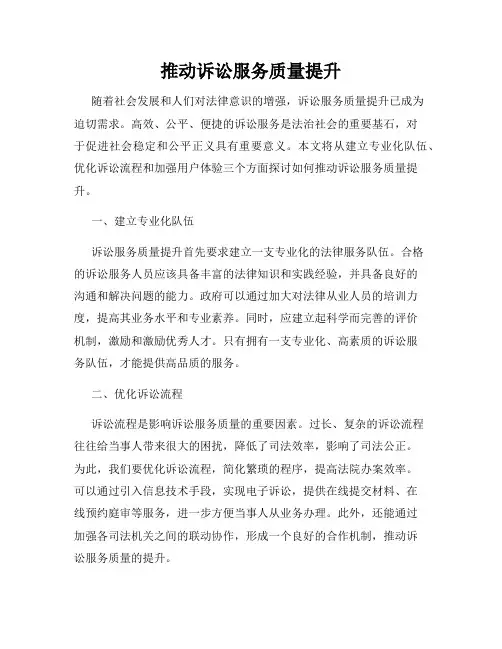 推动诉讼服务质量提升

随着社会发展和人们对法律意识的增强，诉讼服务质量提升已成为迫切需求。高效、公平、便捷的诉讼服务是法治社会的重要基石，对于促进社会稳定和公平正义具有重要意义。本文将从建立专业化队伍、优化诉讼流程和加强用户体验三个方面探讨如何推动诉讼服务质量提升。

一、建立专业化队伍

诉讼服务质量提升首先要求建立一支专业化的法律服务队伍。合格的诉讼服务人员应该具备丰富的法律知识和实践经验，并具备良好的沟通和解决问题的能力。政府可以通过加大对法律从业人员的培训力度，提高其业务水平和专业素养。同时，应建立起科学而完善的评价机制，激励和激励优秀人才。只有拥有一支专业化、高素质的诉讼服务队伍，才能提供高品质的服务。

二、优化诉讼流程

诉讼流程是影响诉讼服务质量的重要因素。过长、复杂的诉讼流程往往给当事人带来很大的困扰，降低了司法效率，影响了司法公正。为此，我们要优化诉讼流程，简化繁琐的程序，提高法院办案效率。可以通过引入信息技术手段，实现电子诉讼，提供在线提交材料、在线预约庭审等服务，进一步方便当事人从业务办理。此外，还能通过加强各司法机关之间的联动协作，形成一个良好的合作机制，推动诉讼服务质量的提升。